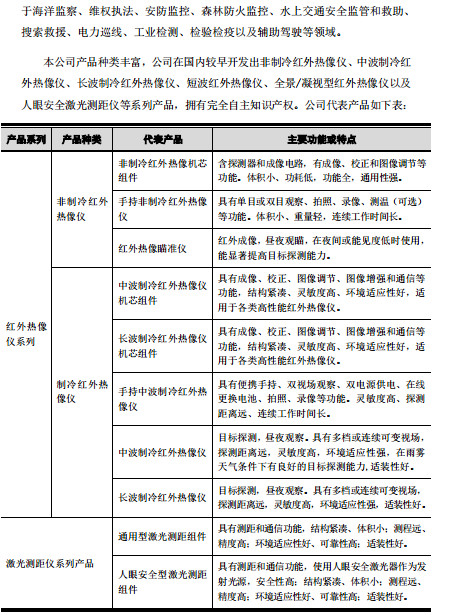 于海洋监察、维权执法、安防监控、森林防火监控、水上交通安全监管和救助、搜索救援、电力巡线、工业检测、检验检疫以及辅助驾驶等领域。

本公司产品种类丰富，公司在国内较早开发出非制冷红外热像仪、中波制冷红外热像仪、长波制冷红外热像仪、短波红外热像仪、全景/凝视型红外热像仪以及人眼安全激光测距仪等系列产品，拥有完全自主知识产权。公司代表产品如下表：

| 产品系列 | 产品种类 | 代表产品 | 主要功能或特点 |
|---|---|---|---|
| 红外热像仪系列 | 非制冷红外热像仪 | 非制冷红外热像机芯组件 | 含探测器和成像电路，有成像、校正和图像调节等功能。体积小、功耗低，功能全，通用性强。 |
| | | 手持非制冷红外热像仪 | 具有单目或双目观察、拍照、录像、测温（可选）等功能。体积小、重量轻，连续工作时间长。 |
| | | 红外热像瞄准仪 | 红外成像，昼夜观瞄，在夜间或能见度低时使用，能显著提高目标探测能力。 |
| | 制冷红外热像仪 | 中波制冷红外热像仪机芯组件 | 具有成像、校正、图像调节、图像增强和通信等功能，结构紧凑、灵敏度高、环境适应性好，适用于各类高性能红外热像仪。 |
| | | 长波制冷红外热像仪机芯组件 | 具有成像、校正、图像调节、图像增强和通信等功能，结构紧凑、灵敏度高、环境适应性好，适用于各类高性能红外热像仪。 |
| | | 手持中波制冷红外热像仪 | 具有便携手持、双视场观察、双电源供电、在线更换电池、拍照、录像等功能。灵敏度高、探测距离远、连续工作时间长。 |
| | | 中波制冷红外热像仪 | 目标探测，昼夜观察。具有多档或连续可变视场，探测距离远，灵敏度高，环境适应性强，在雨雾天气条件下有良好的目标探测能力，适装性好。 |
| | | 长波制冷红外热像仪 | 目标探测，昼夜观察。具有多档或连续可变视场，探测距离远，灵敏度高，环境适应性强，适装性好。 |
| 激光测距仪系列产品 | | 通用型激光测距组件 | 具有测距和通信功能，结构紧凑、体积小；测程远、精度高；环境适应性好、可靠性高；适装性好。 |
| | | 人眼安全型激光测距组件 | 具有测距和通信功能，使用人眼安全激光器作为发射光源，安全性高；结构紧凑、体积小；测程远、精度高；环境适应性好、可靠性高；适装性好。 |